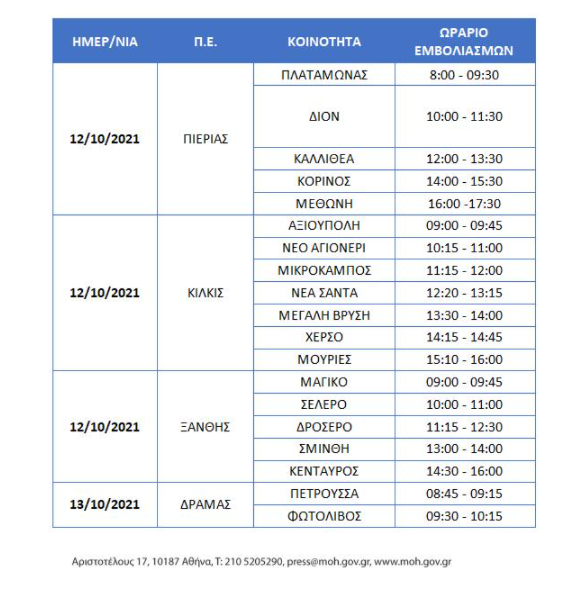 | ΗΜΕΡ/ΝΙΑ | Π.Ε. | ΚΟΙΝΟΤΗΤΑ | ΩΡΑΡΙΟ ΕΜΒΟΛΙΑΣΜΩΝ |
|---|---|---|---|
| 12/10/2021 | ΠΙΕΡΙΑΣ | ΠΛΑΤΑΜΩΝΑΣ | 8:00 - 09:30 |
| | | ΔΙΟΝ | 10:00 - 11:30 |
| | | ΚΑΛΛΙΘΕΑ | 12:00 - 13:30 |
| | | ΚΟΡΙΝΟΣ | 14:00 - 15:30 |
| | | ΜΕΘΩΝΗ | 16:00 -17:30 |
| 12/10/2021 | ΚΙΛΚΙΣ | ΑΞΙΟΥΠΟΛΗ | 09:00 - 09:45 |
| | | ΝΕΟ ΑΓΙΟΝΕΡΙ | 10:15 - 11:00 |
| | | ΜΙΚΡΟΚΑΜΠΟΣ | 11:15 - 12:00 |
| | | ΝΕΑ ΣΑΝΤΑ | 12:20 - 13:15 |
| | | ΜΕΓΑΛΗ ΒΡΥΣΗ | 13:30 - 14:00 |
| | | ΧΕΡΣΟ | 14:15 - 14:45 |
| | | ΜΟΥΡΙΕΣ | 15:10 - 16:00 |
| 12/10/2021 | ΞΑΝΘΗΣ | ΜΑΓΙΚΟ | 09:00 - 09:45 |
| | | ΣΕΛΕΡΟ | 10:00 - 11:00 |
| | | ΔΡΟΣΕΡΟ | 11:15 - 12:30 |
| | | ΣΜΙΝΘΗ | 13:00 - 14:00 |
| | | ΚΕΝΤΑΥΡΟΣ | 14:30 - 16:00 |
| 13/10/2021 | ΔΡΑΜΑΣ | ΠΕΤΡΟΥΣΣΑ | 08:45 - 09:15 |
| | | ΦΩΤΟΛΙΒΟΣ | 09:30 - 10:15 |

Αριστοτέλους 17, 10187 Αθήνα, Τ: 210 5205290, press@moh.gov.gr, www.moh.gov.gr